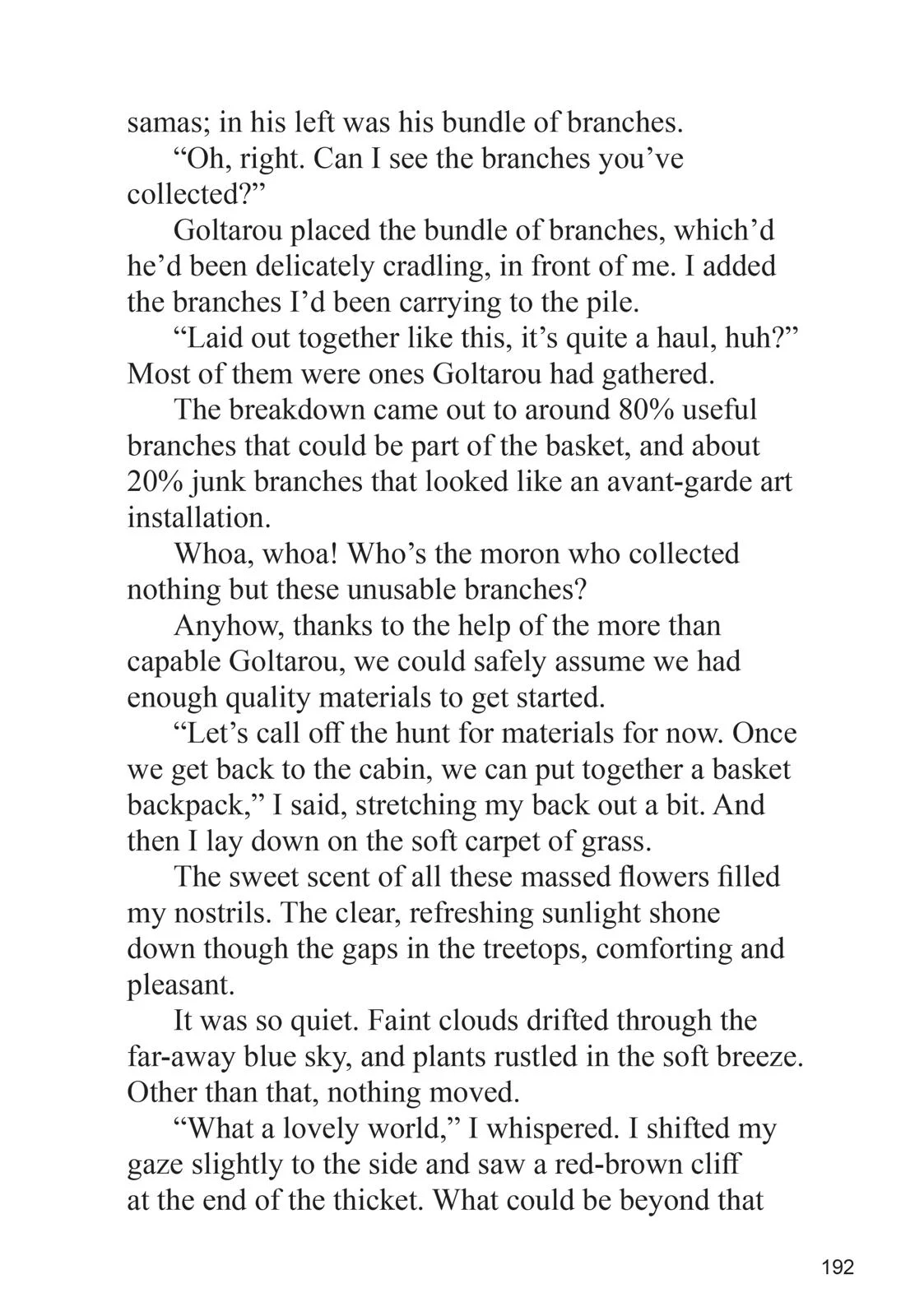 samas; in his left was his bundle of branches.

“Oh, right. Can I see the branches you’ve collected?”

Goltarou placed the bundle of branches, which’d he’d been delicately cradling, in front of me. I added the branches I’d been carrying to the pile.

“Laid out together like this, it’s quite a haul, huh?” Most of them were ones Goltarou had gathered.

The breakdown came out to around 80% useful branches that could be part of the basket, and about 20% junk branches that looked like an avant-garde art installation.

Whoa, whoa! Who’s the moron who collected nothing but these unusable branches?

Anyhow, thanks to the help of the more than capable Goltarou, we could safely assume we had enough quality materials to get started.

“Let’s call off the hunt for materials for now. Once we get back to the cabin, we can put together a basket backpack,” I said, stretching my back out a bit. And then I lay down on the soft carpet of grass.

The sweet scent of all these massed flowers filled my nostrils. The clear, refreshing sunlight shone down though the gaps in the treetops, comforting and pleasant.

It was so quiet. Faint clouds drifted through the far-away blue sky, and plants rustled in the soft breeze. Other than that, nothing moved.

“What a lovely world,” I whispered. I shifted my gaze slightly to the side and saw a red-brown cliff at the end of the thicket. What could be beyond that

192